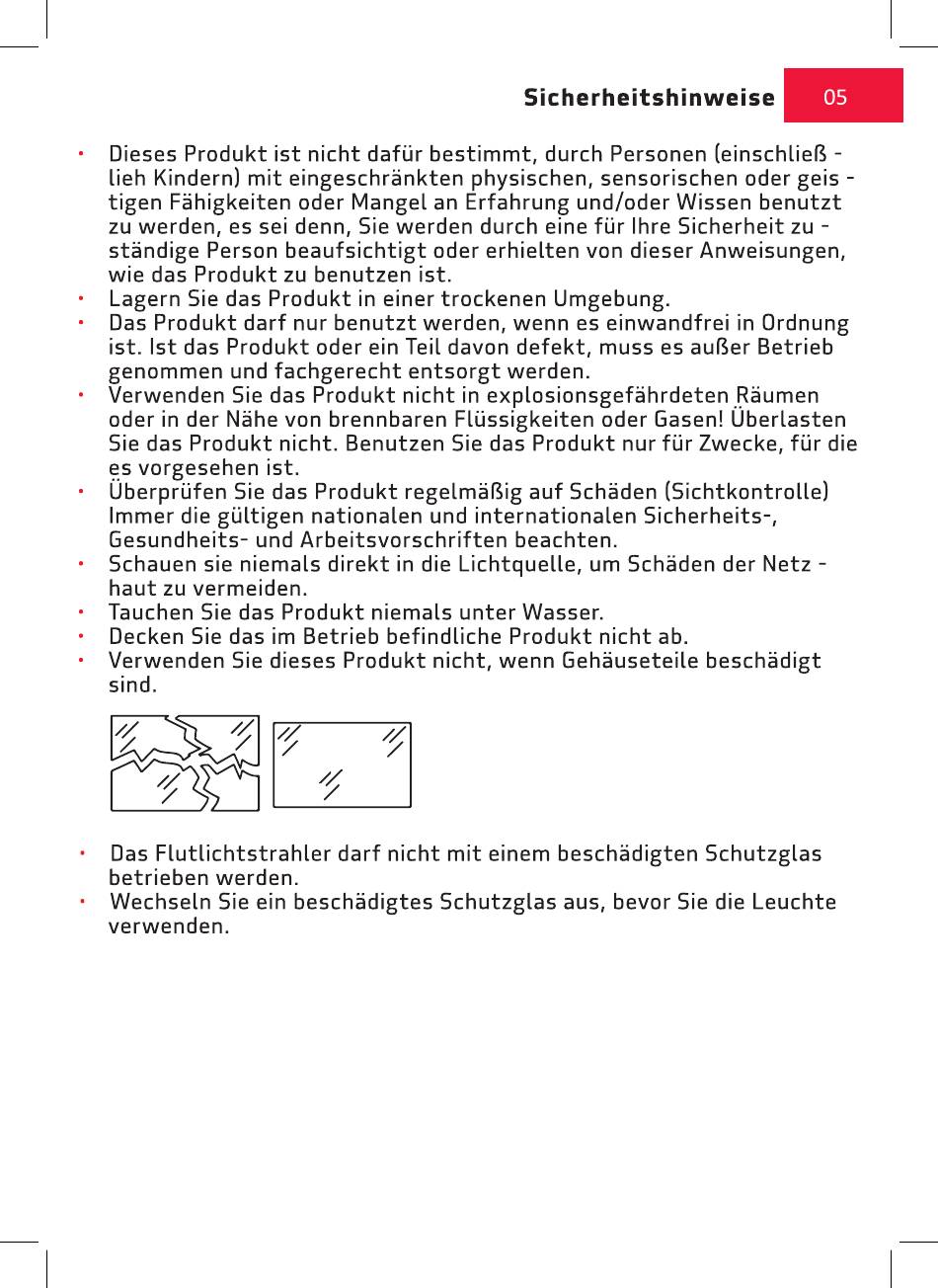 Sicherheitshinweise 05

• Dieses Produkt ist nicht dafür bestimmt, durch Personen (einschließlieh Kindern) mit eingeschränkten physischen, sensorischen oder geistigen Fähigkeiten oder Mangel an Erfahrung und/oder Wissen benutzt zu werden, es sei denn, Sie werden durch eine für Ihre Sicherheit zuständige Person beaufsichtigt oder erhielten von dieser Anweisungen, wie das Produkt zu benutzen ist.
• Lagern Sie das Produkt in einer trockenen Umgebung.
• Das Produkt darf nur benutzt werden, wenn es einwandfrei in Ordnung ist. Ist das Produkt oder ein Teil davon defekt, muss es außer Betrieb genommen und fachgerecht entsorgt werden.
• Verwenden Sie das Produkt nicht in explosionsgefährdeten Räumen oder in der Nähe von brennbaren Flüssigkeiten oder Gasen! Überlasten Sie das Produkt nicht. Benutzen Sie das Produkt nur für Zwecke, für die es vorgesehen ist.
• Überprüfen Sie das Produkt regelmäßig auf Schäden (Sichtkontrolle) Immer die gültigen nationalen und internationalen Sicherheits-, Gesundheits- und Arbeitsvorschriften beachten.
• Schauen sie niemals direkt in die Lichtquelle, um Schäden der Netzhaut zu vermeiden.
• Tauchen Sie das Produkt niemals unter Wasser.
• Decken Sie das im Betrieb befindliche Produkt nicht ab.
• Verwenden Sie dieses Produkt nicht, wenn Gehäuseteile beschädigt sind.

• Das Flutlichtstrahler darf nicht mit einem beschädigten Schutzglas betrieben werden.
• Wechseln Sie ein beschädigtes Schutzglas aus, bevor Sie die Leuchte verwenden.